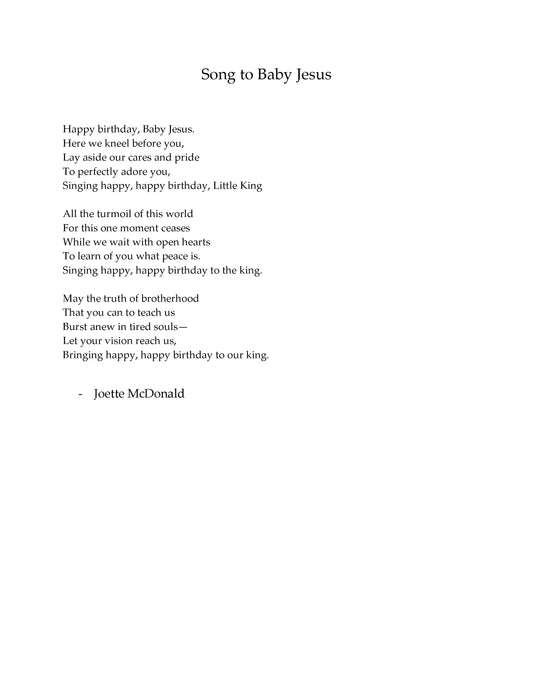 Song to Baby Jesus

Happy birthday, Baby Jesus.
Here we kneel before you,
Lay aside our cares and pride
To perfectly adore you,
Singing happy, happy birthday, Little King

All the turmoil of this world
For this one moment ceases
While we wait with open hearts
To learn of you what peace is.
Singing happy, happy birthday to the king.

May the truth of brotherhood
That you can to teach us
Burst anew in tired souls—
Let your vision reach us,
Bringing happy, happy birthday to our king.

- Joette McDonald